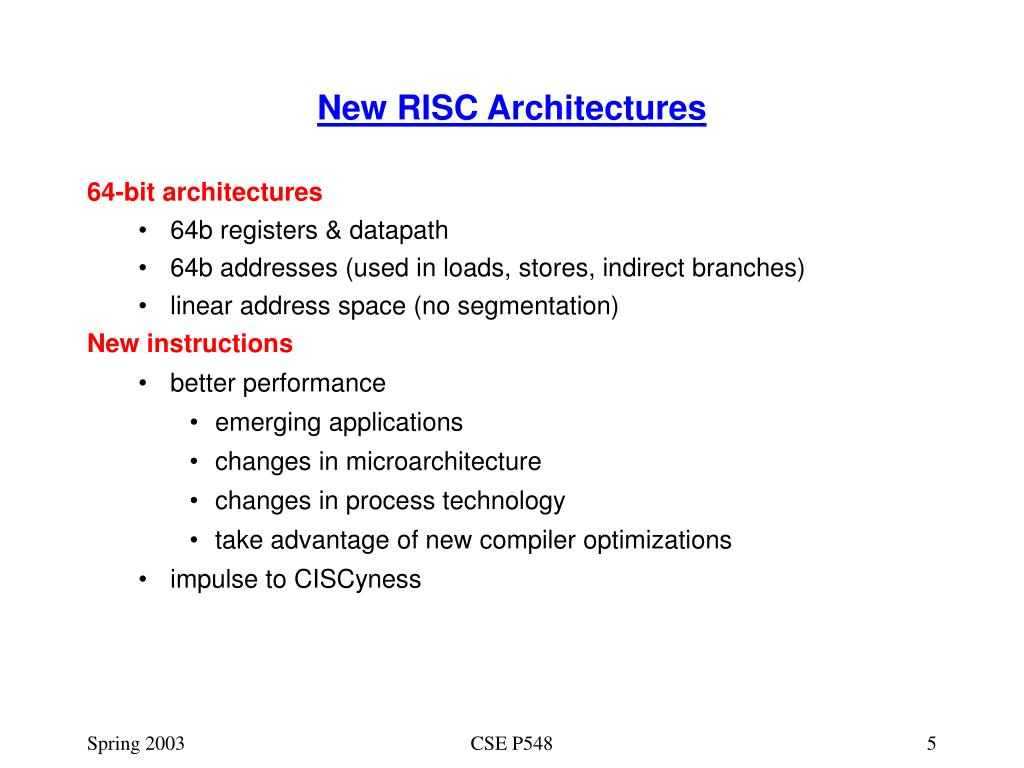 New RISC Architectures

64-bit architectures

• 64b registers & datapath
• 64b addresses (used in loads, stores, indirect branches)
• linear address space (no segmentation)

New instructions

• better performance
  • emerging applications
  • changes in microarchitecture
  • changes in process technology
  • take advantage of new compiler optimizations
• impulse to CISCyness

Spring 2003

CSE P548

5